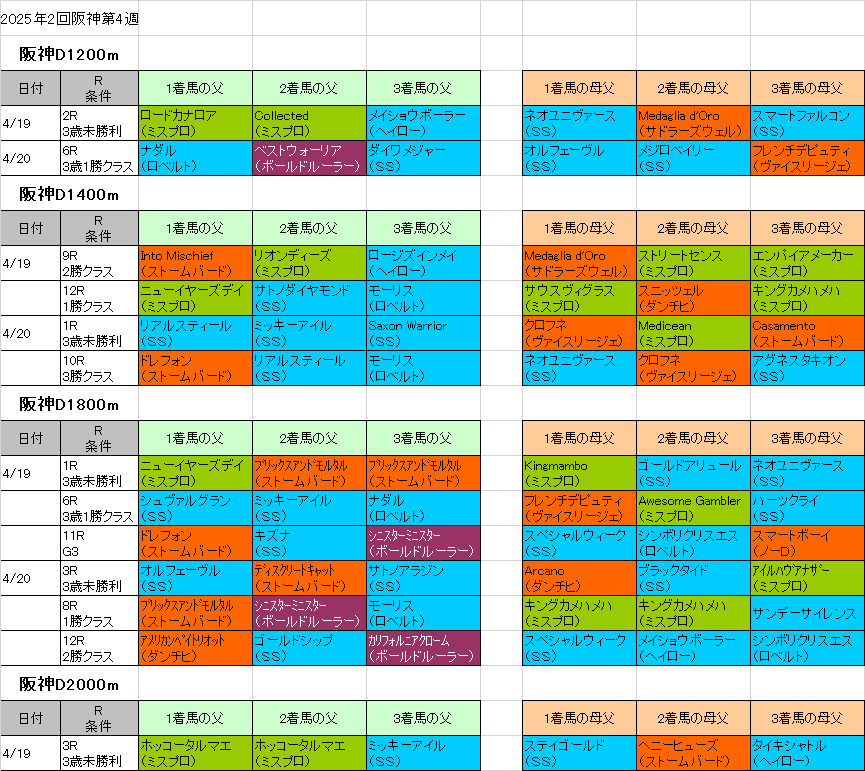 2025年2回阪神第4週

阪神D1200m

| 日付 | R 条件 | 1着馬の父 | 2着馬の父 | 3着馬の父 | | 1着馬の母父 | 2着馬の母父 | 3着馬の母父 |
|---|---|---|---|---|---|---|---|---|
| 4/19 | 2R 3歳未勝利 | ロードカナロア (ミスプロ) | Collected (ミスプロ) | メイショウボーラー (ヘイロー) | | ネオユニヴァース (SS) | Medaglia d'Oro (サドラーズウェル) | スマートファルコン (SS) |
| 4/20 | 6R 3歳1勝クラス | ナダル (ロベルト) | ベストウォーリア (ボールドルーラー) | ダイワメジャー (SS) | | オルフェーヴル (SS) | メジロベイリー (SS) | フレンチデピュティ (ヴァイスリージェ) |

阪神D1400m

| 日付 | R 条件 | 1着馬の父 | 2着馬の父 | 3着馬の父 | | 1着馬の母父 | 2着馬の母父 | 3着馬の母父 |
|---|---|---|---|---|---|---|---|---|
| 4/19 | 9R 2勝クラス | Into Mischief (ストームバード) | リオンディーズ (ミスプロ) | ロージズインメイ (ヘイロー) | | Medaglia d'Oro (サドラーズウェル) | ストリートセンス (ミスプロ) | エンパイアメーカー (ミスプロ) |
| | 12R 1勝クラス | ニューイヤーズデイ (ミスプロ) | サトノダイヤモンド (SS) | モーリス (ロベルト) | | サウスヴィグラス (ミスプロ) | スニッツェル (ダンチヒ) | キングカメハメハ (ミスプロ) |
| 4/20 | 1R 3歳未勝利 | リアルスティール (SS) | ミッキーアイル (SS) | Saxon Warrior (SS) | | クロフネ (ヴァイスリージェ) | Medicean (ミスプロ) | Casamento (ストームバード) |
| | 10R 3勝クラス | ドレフォン (ストームバード) | リアルスティール (SS) | モーリス (ロベルト) | | ネオユニヴァース (SS) | クロフネ (ヴァイスリージェ) | アグネスタキオン (SS) |

阪神D1800m

| 日付 | R 条件 | 1着馬の父 | 2着馬の父 | 3着馬の父 | | 1着馬の母父 | 2着馬の母父 | 3着馬の母父 |
|---|---|---|---|---|---|---|---|---|
| 4/19 | 1R 3歳未勝利 | ニューイヤーズデイ (ミスプロ) | ブリックスアンドモルタル (ストームバード) | ブリックスアンドモルタル (ストームバード) | | Kingmambo (ミスプロ) | ゴールドアリュール (SS) | ネオユニヴァース (SS) |
| | 6R 3歳1勝クラス | シュヴァルグラン (SS) | ミッキーアイル (SS) | ナダル (ロベルト) | | フレンチデピュティ (ヴァイスリージェ) | Awesome Gambler (ミスプロ) | ハーツクライ (SS) |
| | 11R G3 | ドレフォン (ストームバード) | キズナ (SS) | シニスターミニスター (ボールドルーラー) | | スペシャルウィーク (SS) | シンボリクリスエス (ロベルト) | スマートボーイ (ノーD) |
| 4/20 | 3R 3歳未勝利 | オルフェーヴル (SS) | ディスクリートキャット (ストームバード) | サトノアラジン (SS) | | Arcano (ダンチヒ) | ブラックタイド (SS) | アイルハヴアナザー (ミスプロ) |
| | 8R 1勝クラス | ブリックスアンドモルタル (ストームバード) | シニスターミニスター (ボールドルーラー) | モーリス (ロベルト) | | キングカメハメハ (ミスプロ) | キングカメハメハ (ミスプロ) | サンデーサイレンス |
| | 12R 2勝クラス | アメリカンペイトリオット (ダンチヒ) | ゴールドシップ (SS) | カリフォルニアクローム (ボールドルーラー) | | スペシャルウィーク (SS) | メイショウボーラー (ヘイロー) | シンボリクリスエス (ロベルト) |

阪神D2000m

| 日付 | R 条件 | 1着馬の父 | 2着馬の父 | 3着馬の父 | | 1着馬の母父 | 2着馬の母父 | 3着馬の母父 |
|---|---|---|---|---|---|---|---|---|
| 4/19 | 3R 3歳未勝利 | ホッコータルマエ (ミスプロ) | ホッコータルマエ (ミスプロ) | ミッキーアイル (SS) | | ステイゴールド (SS) | ヘニーヒューズ (ストームバード) | タイキシャトル (ヘイロー) |